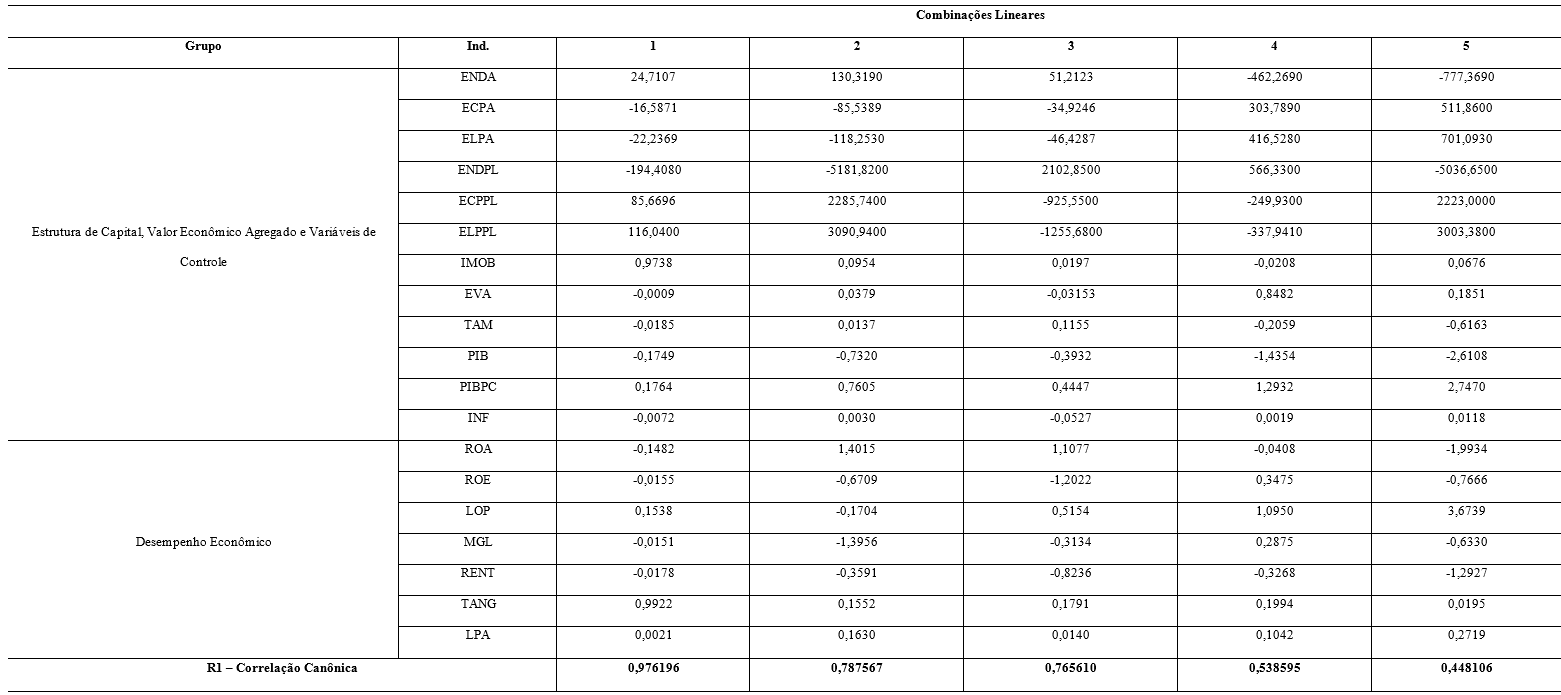 | | | Combinações Lineares | | | | |
|---|---|---|---|---|---|---|
| Grupo | Ind. | 1 | 2 | 3 | 4 | 5 |
| Estrutura de Capital, Valor Econômico Agregado e Variáveis de Controle | ENDA | 24,7107 | 130,3190 | 51,2123 | -462,2690 | -777,3690 |
| | ECPA | -16,5871 | -85,5389 | -34,9246 | 303,7890 | 511,8600 |
| | ELPA | -22,2369 | -118,2530 | -46,4287 | 416,5280 | 701,0930 |
| | ENDPL | -194,4080 | -5181,8200 | 2102,8500 | 566,3300 | -5036,6500 |
| | ECPPL | 85,6696 | 2285,7400 | -925,5500 | -249,9300 | 2223,0000 |
| | ELPPL | 116,0400 | 3090,9400 | -1255,6800 | -337,9410 | 3003,3800 |
| | IMOB | 0,9738 | 0,0954 | 0,0197 | -0,0208 | 0,0676 |
| | EVA | -0,0009 | 0,0379 | -0,03153 | 0,8482 | 0,1851 |
| | TAM | -0,0185 | 0,0137 | 0,1155 | -0,2059 | -0,6163 |
| | PIB | -0,1749 | -0,7320 | -0,3932 | -1,4354 | -2,6108 |
| | PIBPC | 0,1764 | 0,7605 | 0,4447 | 1,2932 | 2,7470 |
| | INF | -0,0072 | 0,0030 | -0,0527 | 0,0019 | 0,0118 |
| Desempenho Econômico | ROA | -0,1482 | 1,4015 | 1,1077 | -0,0408 | -1,9934 |
| | ROE | -0,0155 | -0,6709 | -1,2022 | 0,3475 | -0,7666 |
| | LOP | 0,1538 | -0,1704 | 0,5154 | 1,0950 | 3,6739 |
| | MGL | -0,0151 | -1,3956 | -0,3134 | 0,2875 | -0,6330 |
| | RENT | -0,0178 | -0,3591 | -0,8236 | -0,3268 | -1,2927 |
| | TANG | 0,9922 | 0,1552 | 0,1791 | 0,1994 | 0,0195 |
| | LPA | 0,0021 | 0,1630 | 0,0140 | 0,1042 | 0,2719 |
| R1 – Correlação Canônica | | 0,976196 | 0,787567 | 0,765610 | 0,538595 | 0,448106 |